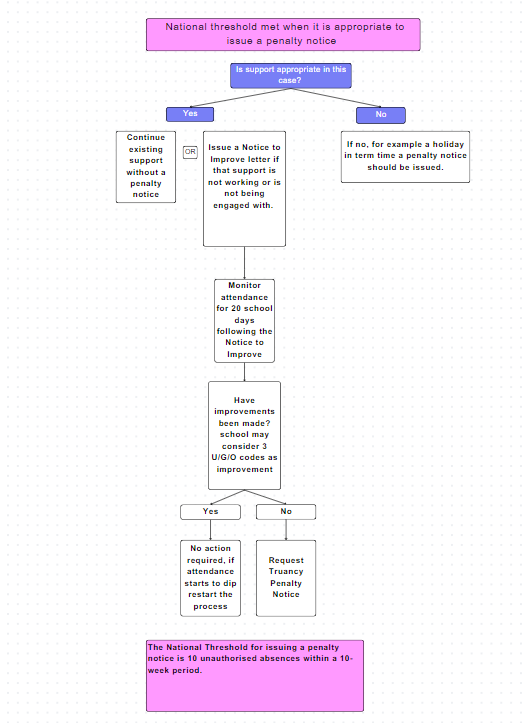 National threshold met when it is appropriate to issue a penalty notice

Is support appropriate in this case?

Yes

No

Continue existing support without a penalty notice

OR

Issue a Notice to Improve letter if that support is not working or is not being engaged with.

If no, for example a holiday in term time a penalty notice should be issued.

Monitor attendance for 20 school days following the Notice to Improve

Have improvements been made? school may consider 3 U/G/O codes as improvement

Yes

No

No action required, if attendance starts to dip restart the process

Request Truancy Penalty Notice

The National Threshold for issuing a penalty notice is 10 unauthorised absences within a 10-week period.